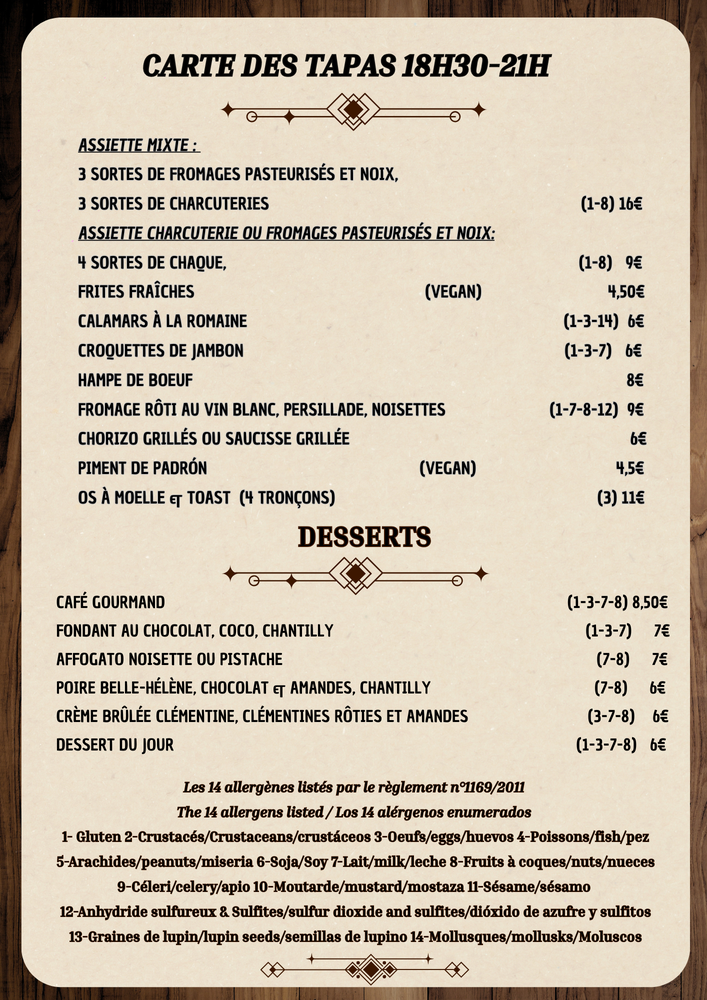 CARTE DES TAPAS 18H30-21H

ASSIETTE MIXTE :
3 SORTES DE FROMAGES PASTEURISÉS ET NOIX,
3 SORTES DE CHARCUTERIES (1-8) 16€
ASSIETTE CHARCUTERIE OU FROMAGES PASTEURISÉS ET NOIX:
4 SORTES DE CHAQUE, (1-8) 9€
FRITES FRAÎCHES (VEGAN) 4,50€
CALAMARS À LA ROMAINE (1-3-14) 6€
CROQUETTES DE JAMBON (1-3-7) 6€
HAMPE DE BOEUF 8€
FROMAGE RÔTI AU VIN BLANC, PERSILLADE, NOISETTES (1-7-8-12) 9€
CHORIZO GRILLÉS OU SAUCISSE GRILLÉE 6€
PIMENT DE PADRÓN (VEGAN) 4,5€
OS À MOELLE ET TOAST (4 TRONÇONS) (3) 11€

DESSERTS

CAFÉ GOURMAND (1-3-7-8) 8,50€
FONDANT AU CHOCOLAT, COCO, CHANTILLY (1-3-7) 7€
AFFOGATO NOISETTE OU PISTACHE (7-8) 7€
POIRE BELLE-HÉLÈNE, CHOCOLAT ET AMANDES, CHANTILLY (7-8) 6€
CRÈME BRÛLÉE CLÉMENTINE, CLÉMENTINES RÔTIES ET AMANDES (3-7-8) 6€
DESSERT DU JOUR (1-3-7-8) 6€

Les 14 allergènes listés par le règlement n°1169/2011
The 14 allergens listed / Los 14 alérgenos enumerados
1- Gluten 2-Crustacés/Crustaceans/crustáceos 3-Oeufs/eggs/huevos 4-Poissons/fish/pez
5-Arachides/peanuts/miseria 6-Soja/Soy 7-Lait/milk/leche 8-Fruits à coques/nuts/nueces
9-Céleri/celery/apio 10-Moutarde/mustard/mostaza 11-Sésame/sésamo
12-Anhydride sulfureux & Sulfites/sulfur dioxide and sulfites/dióxido de azufre y sulfitos
13-Graines de lupin/lupin seeds/semillas de lupino 14-Mollusques/mollusks/Moluscos